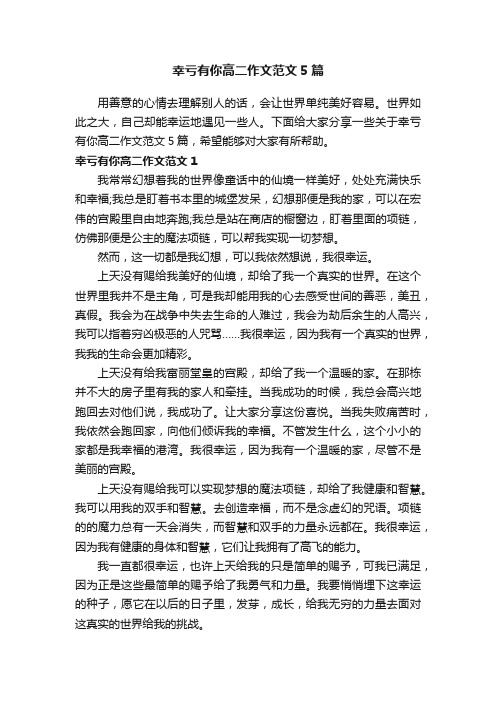 幸亏有你高二作文范文 5 篇

用善意的心情去理解别人的话，会让世界单纯美好容易。世界如此之大，自己却能幸运地遇见一些人。下面给大家分享一些关于幸亏有你高二作文范文 5 篇，希望能够对大家有所帮助。

幸亏有你高二作文范文 1

我常常幻想着我的世界像童话中的仙境一样美好，处处充满快乐和幸福;我总是盯着书本里的城堡发呆，幻想那便是我的家，可以在宏伟的宫殿里自由地奔跑;我总是站在商店的橱窗边，盯着里面的项链，仿佛那便是公主的魔法项链，可以帮我实现一切梦想。

然而，这一切都是我幻想，可以我依然想说，我很幸运。

上天没有赐给我美好的仙境，却给了我一个真实的世界。在这个世界里我并不是主角，可是我却能用我的心去感受世间的善恶，美丑，真假。我会为在战争中失去生命的人难过，我会为劫后余生的人高兴，我可以指着穷凶极恶的人咒骂……我很幸运，因为我有一个真实的世界，我我的生命会更加精彩。

上天没有给我富丽堂皇的宫殿，却给了我一个温暖的家。在那栋并不大的房子里有我的家人和牵挂。当我成功的时候，我总会高兴地跑回去对他们说，我成功了。让大家分享这份喜悦。当我失败痛苦时，我依然会跑回家，向他们倾诉我的幸福。不管发生什么，这个小小的家都是我幸福的港湾。我很幸运，因为我有一个温暖的家，尽管不是美丽的宫殿。

上天没有赐给我可以实现梦想的魔法项链，却给了我健康和智慧。我可以用我的双手和智慧。去创造幸福，而不是念虚幻的咒语。项链的的魔力总有一天会消失，而智慧和双手的力量永远都在。我很幸运，因为我有健康的身体和智慧，它们让我拥有了高飞的能力。

我一直都很幸运，也许上天给我的只是简单的赐予，可我已满足，因为正是这些最简单的赐予给了我勇气和力量。我要悄悄埋下这幸运的种子，愿它在以后的日子里，发芽，成长，给我无穷的力量去面对这真实的世界给我的挑战。